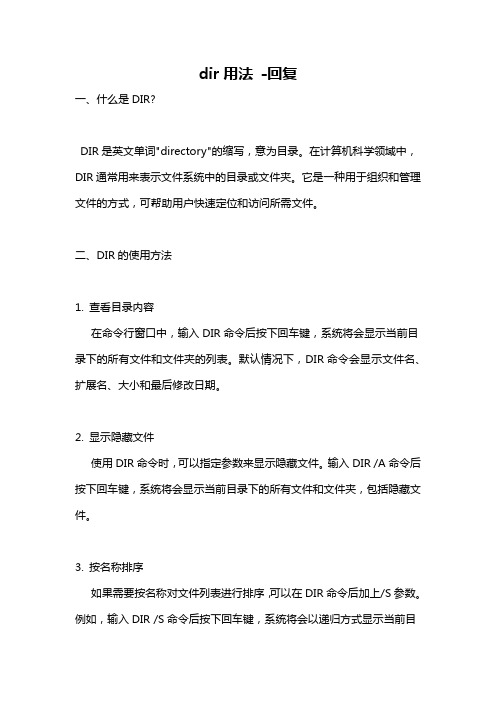 dir 用法 -回复

一、什么是 DIR?

DIR 是英文单词"directory"的缩写，意为目录。在计算机科学领域中，DIR 通常用来表示文件系统中的目录或文件夹。它是一种用于组织和管理文件的方式，可帮助用户快速定位和访问所需文件。

二、DIR 的使用方法

1. 查看目录内容

在命令行窗口中，输入 DIR 命令后按下回车键，系统将会显示当前目录下的所有文件和文件夹的列表。默认情况下，DIR 命令会显示文件名、扩展名、大小和最后修改日期。

2. 显示隐藏文件

使用 DIR 命令时，可以指定参数来显示隐藏文件。输入 DIR /A 命令后按下回车键，系统将会显示当前目录下的所有文件和文件夹，包括隐藏文件。

3. 按名称排序

如果需要按名称对文件列表进行排序，可以在 DIR 命令后加上/S 参数。例如，输入 DIR /S 命令后按下回车键，系统将会以递归方式显示当前目